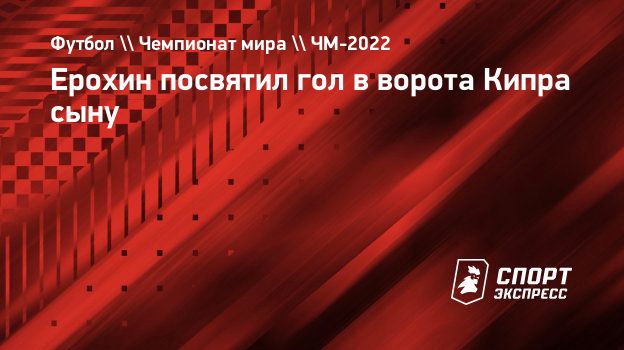 Футбол \\ Чемпионат мира \\ ЧМ-2022

Ерохин посвятил гол в ворота Кипра сыну

СПОРТ ЭКСПРЕСС